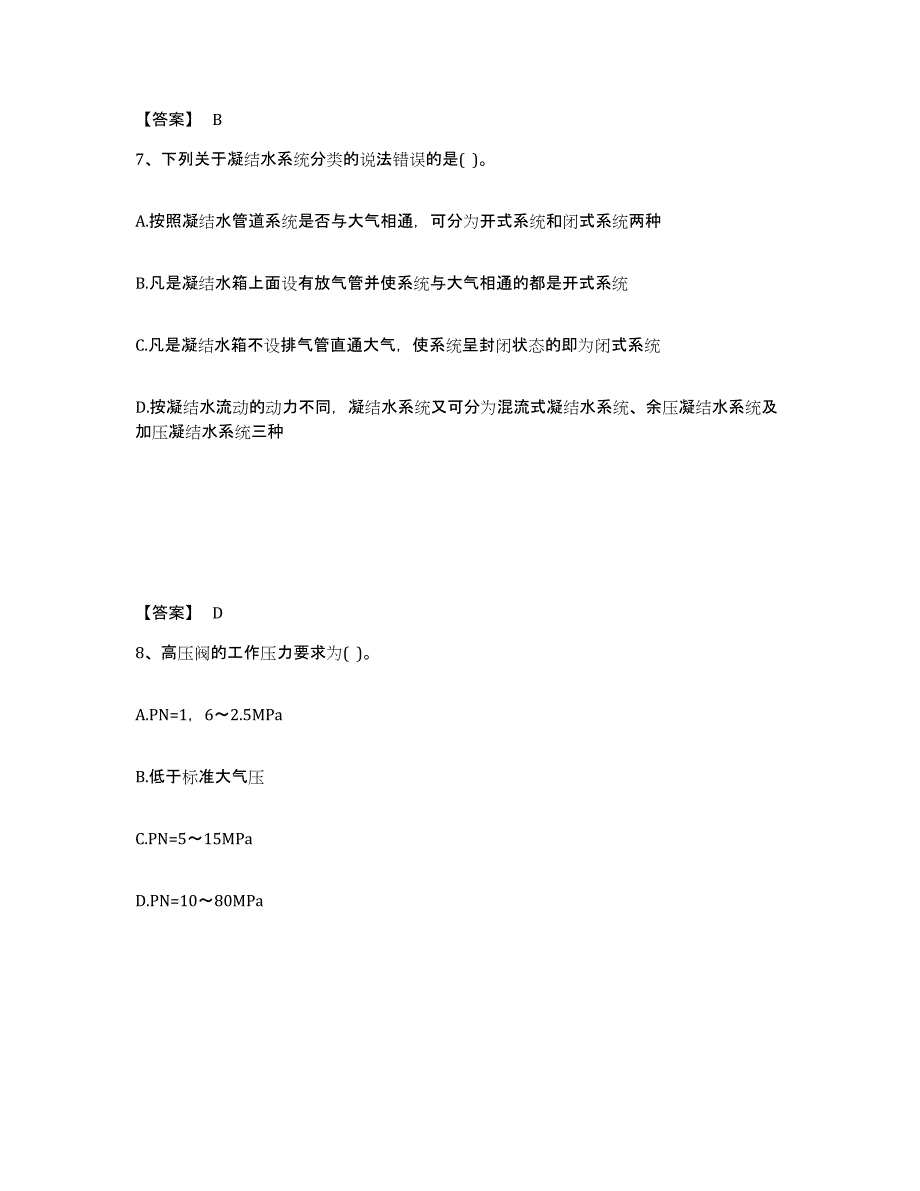 【答案】 B

7、下列关于凝结水系统分类的说法错误的是( )。

A.按照凝结水管道系统是否与大气相通，可分为开式系统和闭式系统两种

B.凡是凝结水箱上面设有放气管并使系统与大气相通的都是开式系统

C.凡是凝结水箱不设排气管直通大气，使系统呈封闭状态的即为闭式系统

D.按凝结水流动的动力不同，凝结水系统又可分为混流式凝结水系统、余压凝结水系统及加压凝结水系统三种

【答案】 D

8、高压阀的工作压力要求为( )。

A.PN=1，6～2.5MPa

B.低于标准大气压

C.PN=5～15MPa

D.PN=10～80MPa